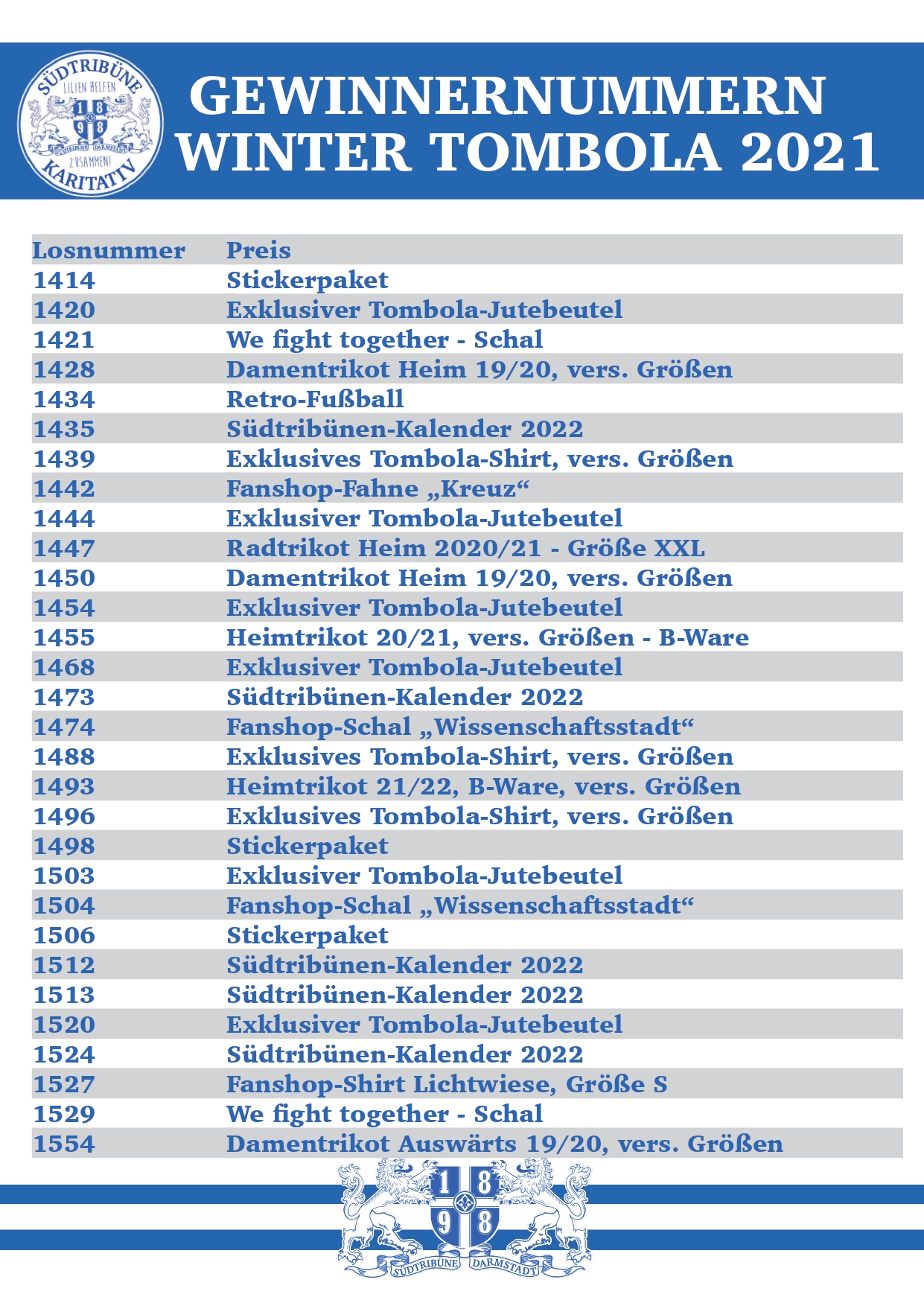 SÜDTRIBÜNE
LILIEN HELFEN
1 8
9 8
SÜDTRIBÜNE DARMSTADT
ZUSAMMEN!
KARITATIV

GEWINNERNUMMERN
WINTER TOMBOLA 2021

| Losnummer | Preis |
|---|---|
| 1414 | Stickerpaket |
| 1420 | Exklusiver Tombola-Jutebeutel |
| 1421 | We fight together - Schal |
| 1428 | Damentrikot Heim 19/20, vers. Größen |
| 1434 | Retro-Fußball |
| 1435 | Südtribünen-Kalender 2022 |
| 1439 | Exklusives Tombola-Shirt, vers. Größen |
| 1442 | Fanshop-Fahne „Kreuz“ |
| 1444 | Exklusiver Tombola-Jutebeutel |
| 1447 | Radtrikot Heim 2020/21 - Größe XXL |
| 1450 | Damentrikot Heim 19/20, vers. Größen |
| 1454 | Exklusiver Tombola-Jutebeutel |
| 1455 | Heimtrikot 20/21, vers. Größen - B-Ware |
| 1468 | Exklusiver Tombola-Jutebeutel |
| 1473 | Südtribünen-Kalender 2022 |
| 1474 | Fanshop-Schal „Wissenschaftsstadt“ |
| 1488 | Exklusives Tombola-Shirt, vers. Größen |
| 1493 | Heimtrikot 21/22, B-Ware, vers. Größen |
| 1496 | Exklusives Tombola-Shirt, vers. Größen |
| 1498 | Stickerpaket |
| 1503 | Exklusiver Tombola-Jutebeutel |
| 1504 | Fanshop-Schal „Wissenschaftsstadt“ |
| 1506 | Stickerpaket |
| 1512 | Südtribünen-Kalender 2022 |
| 1513 | Südtribünen-Kalender 2022 |
| 1520 | Exklusiver Tombola-Jutebeutel |
| 1524 | Südtribünen-Kalender 2022 |
| 1527 | Fanshop-Shirt Lichtwiese, Größe S |
| 1529 | We fight together - Schal |
| 1554 | Damentrikot Auswärts 19/20, vers. Größen |

1 8
9 8
SÜDTRIBÜNE DARMSTADT